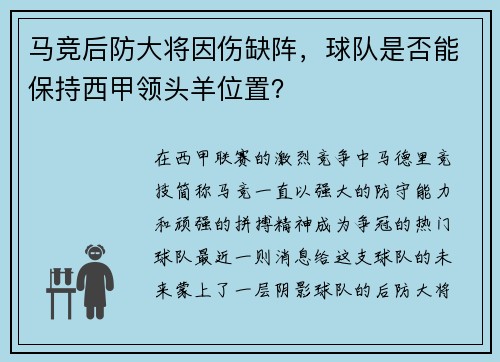 马竞后防大将因伤缺阵，球队是否能保持西甲领头羊位置？

在西甲联赛的激烈竞争中马德里竞技简称马竞一直以强大的防守能力和顽强的拼搏精神成为争冠的热门球队最近一则消息给这支球队的未来蒙上了一层阴影球队的后防大将